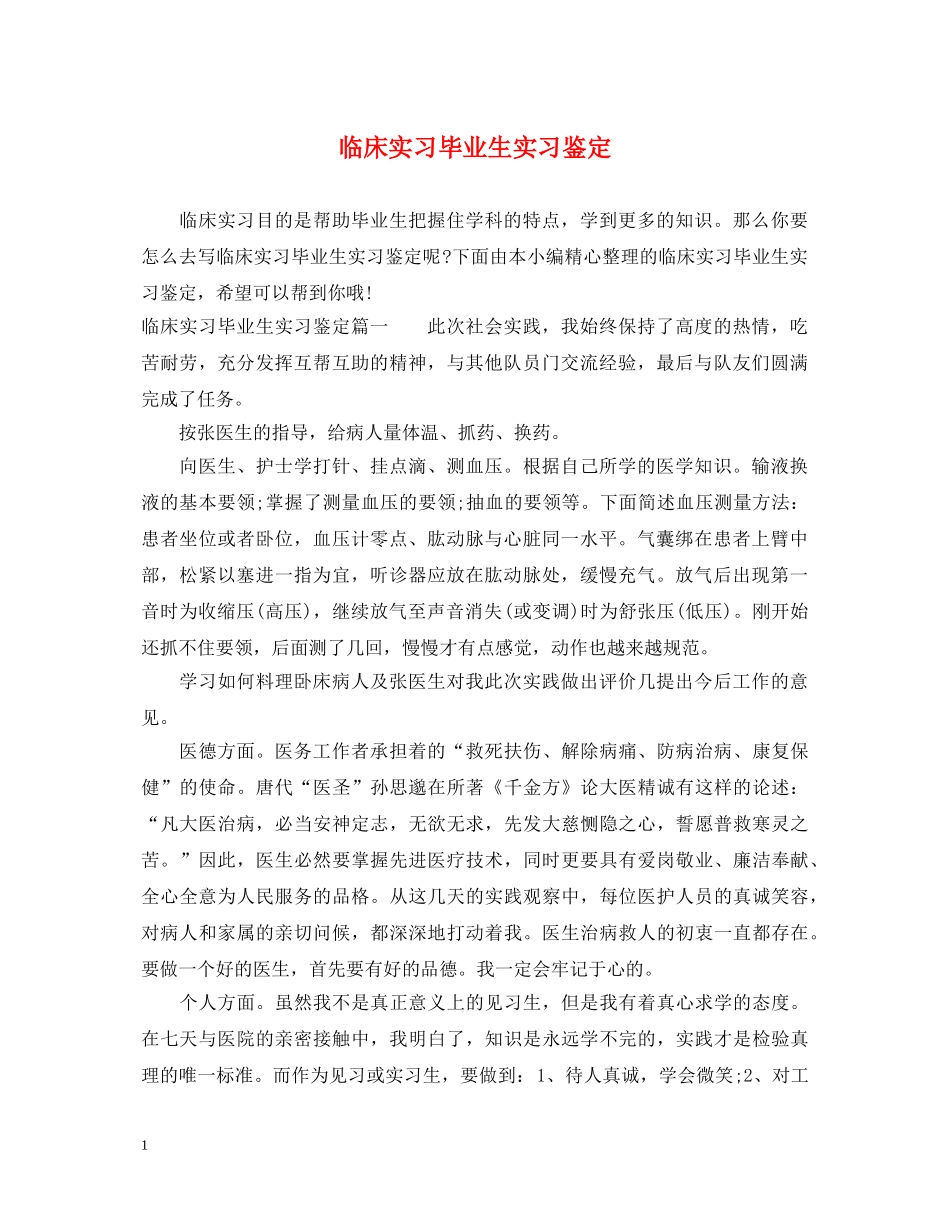 临床实习毕业生实习鉴定

临床实习目的是帮助毕业生把握住学科的特点，学到更多的知识。那么你要怎么去写临床实习毕业生实习鉴定呢?下面由本小编精心整理的临床实习毕业生实习鉴定，希望可以帮到你哦!

临床实习毕业生实习鉴定篇一　　此次社会实践，我始终保持了高度的热情，吃苦耐劳，充分发挥互帮互助的精神，与其他队员门交流经验，最后与队友们圆满完成了任务。

按张医生的指导，给病人量体温、抓药、换药。

向医生、护士学打针、挂点滴、测血压。根据自己所学的医学知识。输液换液的基本要领;掌握了测量血压的要领;抽血的要领等。下面简述血压测量方法：患者坐位或者卧位，血压计零点、肱动脉与心脏同一水平。气囊绑在患者上臂中部，松紧以塞进一指为宜，听诊器应放在肱动脉处，缓慢充气。放气后出现第一音时为收缩压(高压)，继续放气至声音消失(或变调)时为舒张压(低压)。刚开始还抓不住要领，后面测了几回，慢慢才有点感觉，动作也越来越规范。

学习如何料理卧床病人及张医生对我此次实践做出评价几提出今后工作的意见。

医德方面。医务工作者承担着的“救死扶伤、解除病痛、防病治病、康复保健”的使命。唐代“医圣”孙思邈在所著《千金方》论大医精诚有这样的论述：“凡大医治病，必当安神定志，无欲无求，先发大慈恻隐之心，誓愿普救寒灵之苦。”因此，医生必然要掌握先进医疗技术，同时更要具有爱岗敬业、廉洁奉献、全心全意为人民服务的品格。从这几天的实践观察中，每位医护人员的真诚笑容，对病人和家属的亲切问候，都深深地打动着我。医生治病救人的初衷一直都存在。要做一个好的医生，首先要有好的品德。我一定会牢记于心的。

个人方面。虽然我不是真正意义上的见习生，但是我有着真心求学的态度。在七天与医院的亲密接触中，我明白了，知识是永远学不完的，实践才是检验真理的唯一标准。而作为见习或实习生，要做到：1、待人真诚，学会微笑;2、对工

1